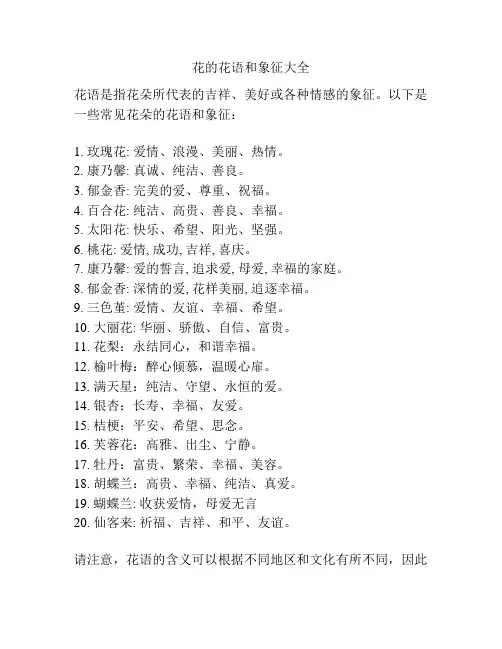 花的花语和象征大全

花语是指花朵所代表的吉祥、美好或各种情感的象征。以下是一些常见花朵的花语和象征：

1. 玫瑰花: 爱情、浪漫、美丽、热情。
2. 康乃馨: 真诚、纯洁、善良。
3. 郁金香: 完美的爱、尊重、祝福。
4. 百合花: 纯洁、高贵、善良、幸福。
5. 太阳花: 快乐、希望、阳光、坚强。
6. 桃花: 爱情, 成功, 吉祥, 喜庆。
7. 康乃馨: 爱的誓言, 追求爱, 母爱, 幸福的家庭。
8. 郁金香: 深情的爱, 花样美丽, 追逐幸福。
9. 三色堇: 爱情、友谊、幸福、希望。
10. 大丽花: 华丽、骄傲、自信、富贵。
11. 花梨：永结同心，和谐幸福。
12. 榆叶梅：醉心倾慕，温暖心扉。
13. 满天星：纯洁、守望、永恒的爱。
14. 银杏：长寿、幸福、友爱。
15. 桔梗：平安、希望、思念。
16. 芙蓉花：高雅、出尘、宁静。
17. 牡丹：富贵、繁荣、幸福、美容。
18. 胡蝶兰：高贵、幸福、纯洁、真爱。
19. 蝴蝶兰: 收获爱情，母爱无言
20. 仙客来: 祈福、吉祥、和平、友谊。

请注意，花语的含义可以根据不同地区和文化有所不同，因此